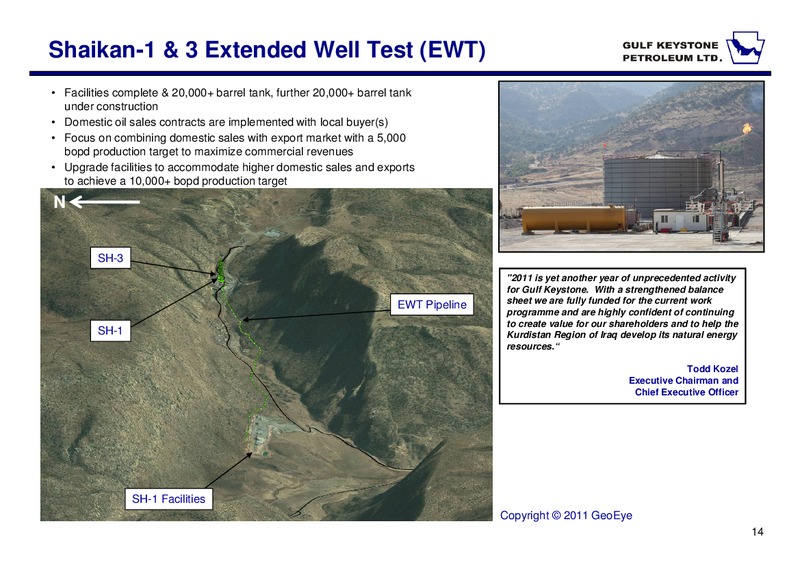 Shaikan-1 & 3 Extended Well Test (EWT)

GULF KEYSTONE PETROLEUM LTD.

• Facilities complete & 20,000+ barrel tank, further 20,000+ barrel tank under construction
• Domestic oil sales contracts are implemented with local buyer(s)
• Focus on combining domestic sales with export market with a 5,000 bopd production target to maximize commercial revenues
• Upgrade facilities to accommodate higher domestic sales and exports to achieve a 10,000+ bopd production target

N

SH-3

SH-1

EWT Pipeline

SH-1 Facilities

"2011 is yet another year of unprecedented activity for Gulf Keystone. With a strengthened balance sheet we are fully funded for the current work programme and are highly confident of continuing to create value for our shareholders and to help the Kurdistan Region of Iraq develop its natural energy resources."

Todd Kozel
Executive Chairman and
Chief Executive Officer

Copyright © 2011 GeoEye

14